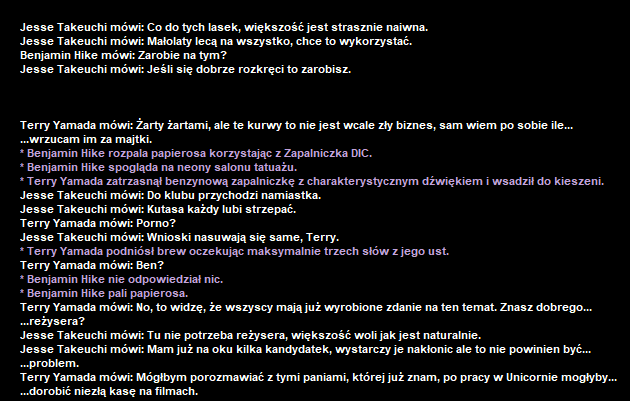 Jesse Takeuchi mówi: Co do tych lasek, większość jest strasznie naiwna.
Jesse Takeuchi mówi: Małolaty lecą na wszystko, chce to wykorzystać.
Benjamin Hike mówi: Zarobie na tym?
Jesse Takeuchi mówi: Jeśli się dobrze rozkręci to zarobisz.

Terry Yamada mówi: Żarty żartami, ale te kurwy to nie jest wcale zły biznes, sam wiem po sobie ile...
...wrzucam im za majtki.
* Benjamin Hike rozpala papierosa korzystając z Zapalniczka DIC.
* Benjamin Hike spogląda na neony salonu tatuażu.
* Terry Yamada zatrzasnął benzynową zapalniczkę z charakterystycznym dźwiękiem i wsadził do kieszeni.
Jesse Takeuchi mówi: Do klubu przychodzi namiastka.
Jesse Takeuchi mówi: Kutasa każdy lubi strzepać.
Terry Yamada mówi: Porno?
Jesse Takeuchi mówi: Wnioski nasuwają się same, Terry.
* Terry Yamada podniósł brew oczekując maksymalnie trzech słów z jego ust.
Terry Yamada mówi: Ben?
* Benjamin Hike nie odpowiedział nic.
* Benjamin Hike pali papierosa.
Terry Yamada mówi: No, to widzę, że wszyscy mają już wyrobione zdanie na ten temat. Znasz dobrego...
...reżysera?
Jesse Takeuchi mówi: Tu nie potrzeba reżysera, większość woli jak jest naturalnie.
Jesse Takeuchi mówi: Mam już na oku kilka kandydatek, wystarczy je nakłonic ale to nie powinien być...
...problem.
Terry Yamada mówi: Mógłbym porozmawiać z tymi paniami, której już znam, po pracy w Unicornie mogłyby...
...dorobić niezłą kasę na filmach.